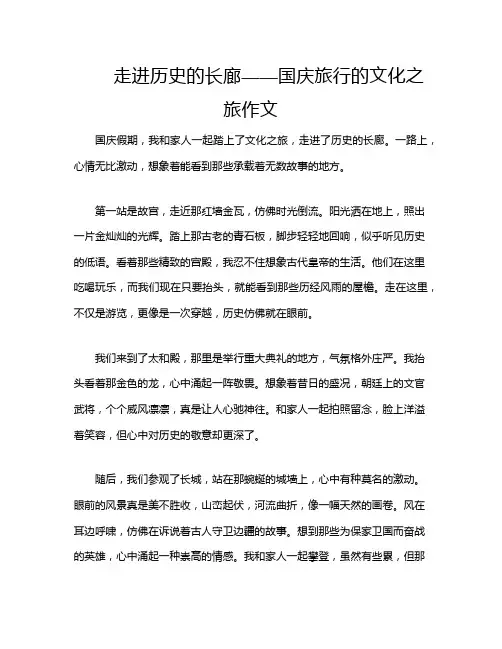 走进历史的长廊——国庆旅行的文化之旅作文

国庆假期，我和家人一起踏上了文化之旅，走进了历史的长廊。一路上，心情无比激动，想象着能看到那些承载着无数故事的地方。

第一站是故宫，走近那红墙金瓦，仿佛时光倒流。阳光洒在地上，照出一片金灿灿的光辉。踏上那古老的青石板，脚步轻轻地回响，似乎听见历史的低语。看着那些精致的宫殿，我忍不住想象古代皇帝的生活。他们在这里吃喝玩乐，而我们现在只要抬头，就能看到那些历经风雨的屋檐。走在这里，不仅是游览，更像是一次穿越，历史仿佛就在眼前。

我们来到了太和殿，那里是举行重大典礼的地方，气氛格外庄严。我抬头看着那金色的龙，心中涌起一阵敬畏。想象着昔日的盛况，朝廷上的文官武将，个个威风凛凛，真是让人心驰神往。和家人一起拍照留念，脸上洋溢着笑容，但心中对历史的敬意却更深了。

随后，我们参观了长城，站在那蜿蜒的城墙上，心中有种莫名的激动。眼前的风景真是美不胜收，山峦起伏，河流曲折，像一幅天然的画卷。风在耳边呼啸，仿佛在诉说着古人守卫边疆的故事。想到那些为保家卫国而奋战的英雄，心中涌起一种崇高的情感。我和家人一起攀登，虽然有些累，但那